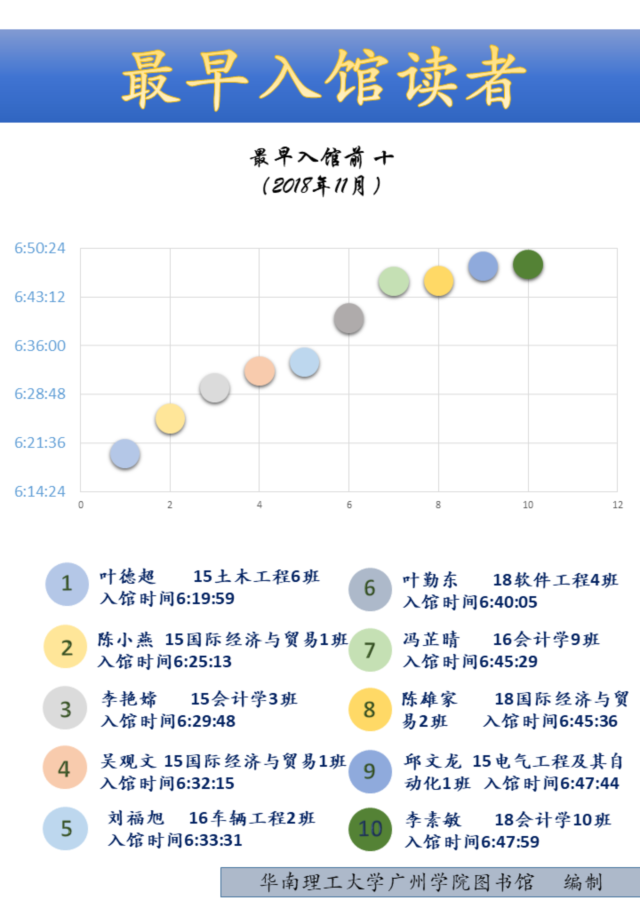 最早入馆读者

最早入馆前十
（2018年11月）

6:50:24
6:43:12
6:36:00
6:28:48
6:21:36
6:14:24

0 2 4 6 8 10 12

1 叶德超 15土木工程6班 入馆时间6:19:59

2 陈小燕 15国际经济与贸易1班 入馆时间6:25:13

3 李艳娣 15会计学3班 入馆时间6:29:48

4 吴观文 15国际经济与贸易1班 入馆时间6:32:15

5 刘福旭 16车辆工程2班 入馆时间6:33:31

6 叶勤东 18软件工程4班 入馆时间6:40:05

7 冯芷晴 16会计学9班 入馆时间6:45:29

8 陈雄家 18国际经济与贸易2班 入馆时间6:45:36

9 邱文龙 15电气工程及其自动化1班 入馆时间6:47:44

10 李素敏 18会计学10班 入馆时间6:47:59

华南理工大学广州学院图书馆 编制